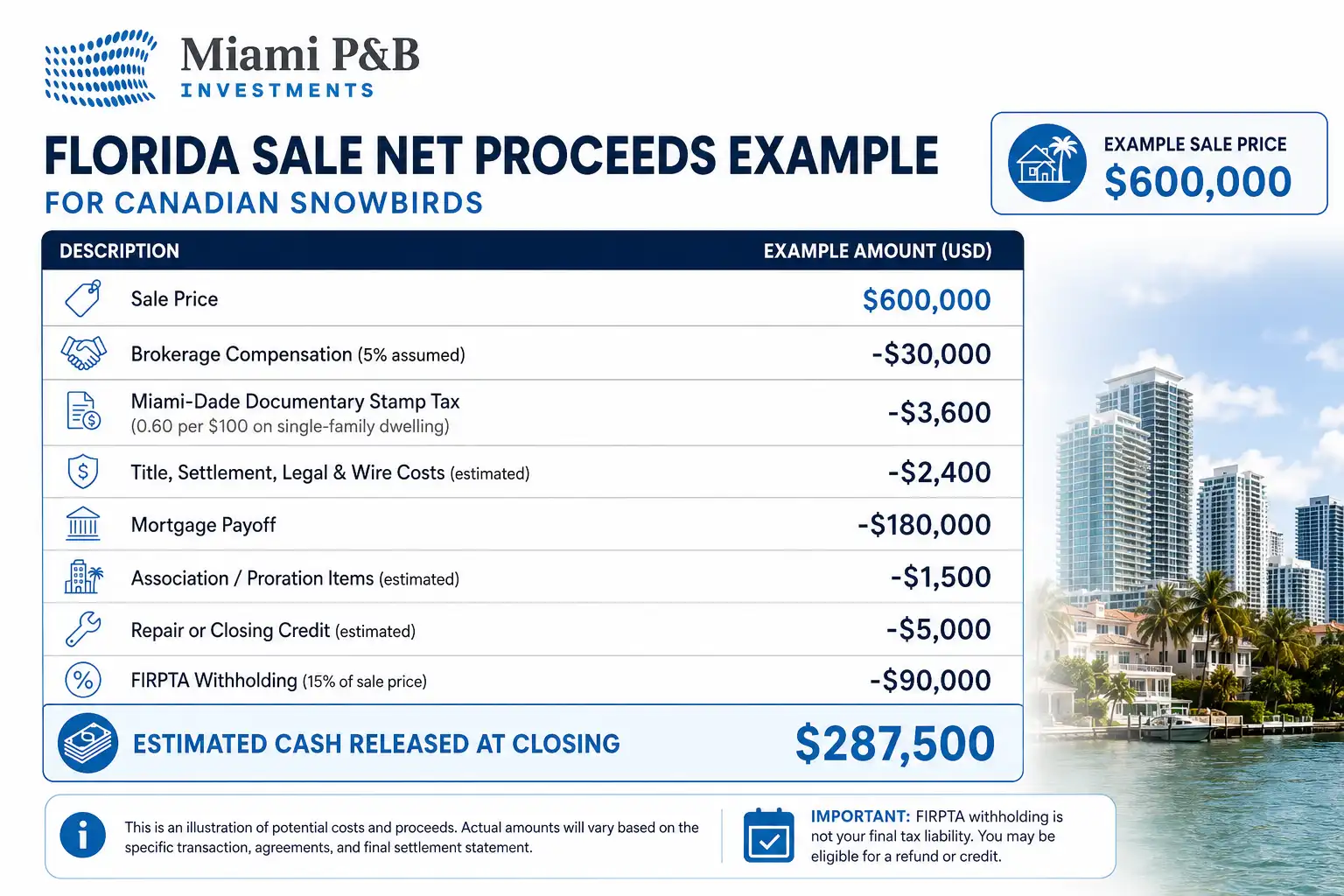 Miami P&B
INVESTMENTS

FLORIDA SALE NET PROCEEDS EXAMPLE
FOR CANADIAN SNOWBIRDS

EXAMPLE SALE PRICE
$600,000

| DESCRIPTION | EXAMPLE AMOUNT (USD) |
|---|---|
| Sale Price | $600,000 |
| Brokerage Compensation (5% assumed) | -$30,000 |
| Miami-Dade Documentary Stamp Tax (0.60 per $100 on single-family dwelling) | -$3,600 |
| Title, Settlement, Legal & Wire Costs (estimated) | -$2,400 |
| Mortgage Payoff | -$180,000 |
| Association / Proration Items (estimated) | -$1,500 |
| Repair or Closing Credit (estimated) | -$5,000 |
| FIRPTA Withholding (15% of sale price) | -$90,000 |
| ESTIMATED CASH RELEASED AT CLOSING | $287,500 |

This is an illustration of potential costs and proceeds. Actual amounts will vary based on the specific transaction, agreements, and final settlement statement.

IMPORTANT: FIRPTA withholding is not your final tax liability. You may be eligible for a refund or credit.